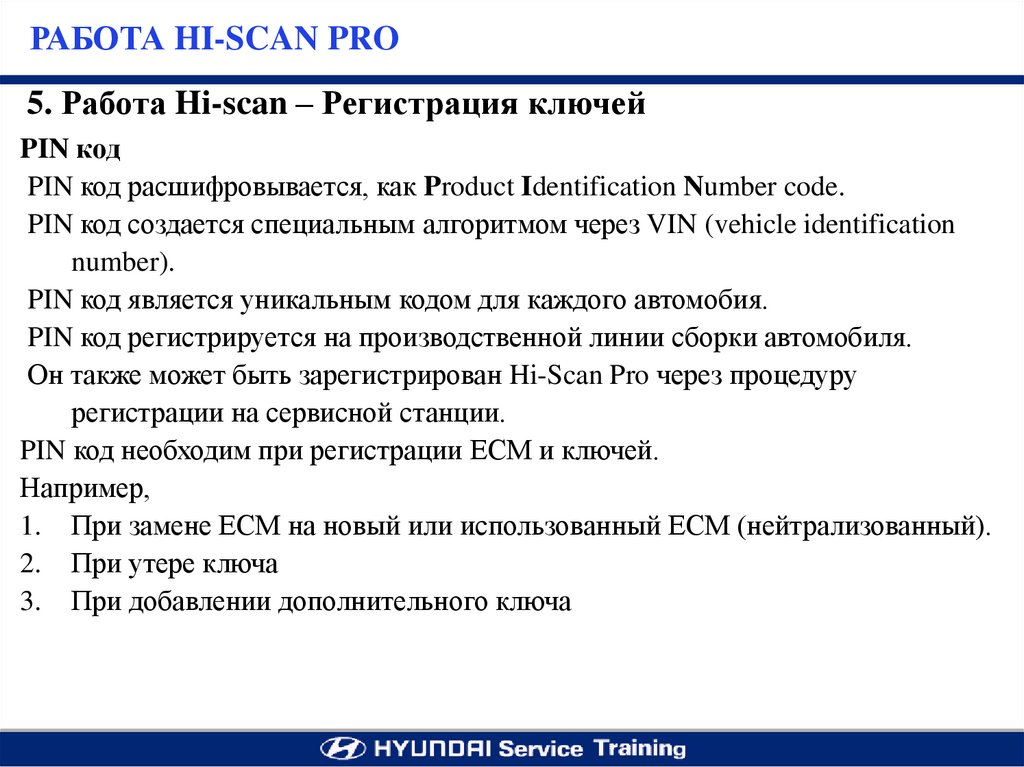 РАБОТА HI-SCAN PRO

5. Работа Hi-scan – Регистрация ключей

PIN код

PIN код расшифровывается, как Product Identification Number code.

PIN код создается специальным алгоритмом через VIN (vehicle identification number).

PIN код является уникальным кодом для каждого автомобия.

PIN код регистрируется на производственной линии сборки автомобиля.

Он также может быть зарегистрирован Hi-Scan Pro через процедуру регистрации на сервисной станции.

PIN код необходим при регистрации ECM и ключей.

Например,
1. При замене ECM на новый или использованный ECM (нейтрализованный).
2. При утере ключа
3. При добавлении дополнительного ключа

HYUNDAI Service Training